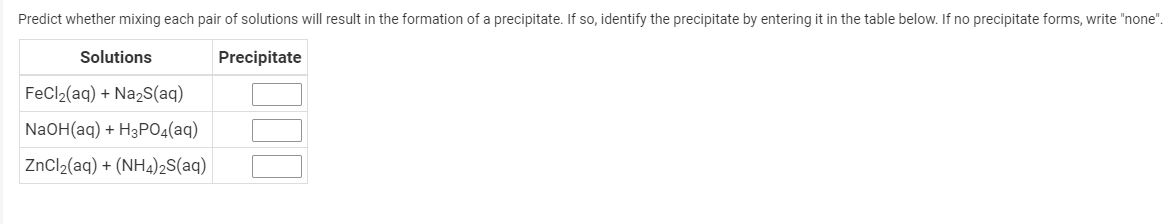 Predict whether mixing each pair of solutions will result in the formation of a precipitate. If so, identify the precipitate by entering it in the table below. If no precipitate forms, write "none".

| Solutions | Precipitate |
|---|---|
| $FeCl_2(aq) + Na_2S(aq)$ | |
| $NaOH(aq) + H_3PO_4(aq)$ | |
| $ZnCl_2(aq) + (NH_4)_2S(aq)$ | |